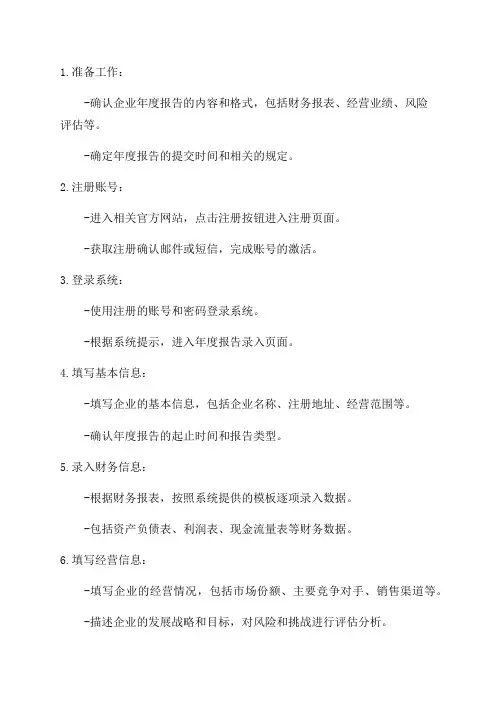 1.准备工作：

-确认企业年度报告的内容和格式，包括财务报表、经营业绩、风险评估等。

-确定年度报告的提交时间和相关的规定。

2.注册账号：

-进入相关官方网站，点击注册按钮进入注册页面。

-获取注册确认邮件或短信，完成账号的激活。

3.登录系统：

-使用注册的账号和密码登录系统。

-根据系统提示，进入年度报告录入页面。

4.填写基本信息：

-填写企业的基本信息，包括企业名称、注册地址、经营范围等。

-确认年度报告的起止时间和报告类型。

5.录入财务信息：

-根据财务报表，按照系统提供的模板逐项录入数据。

-包括资产负债表、利润表、现金流量表等财务数据。

6.填写经营信息：

-填写企业的经营情况，包括市场份额、主要竞争对手、销售渠道等。

-描述企业的发展战略和目标，对风险和挑战进行评估分析。